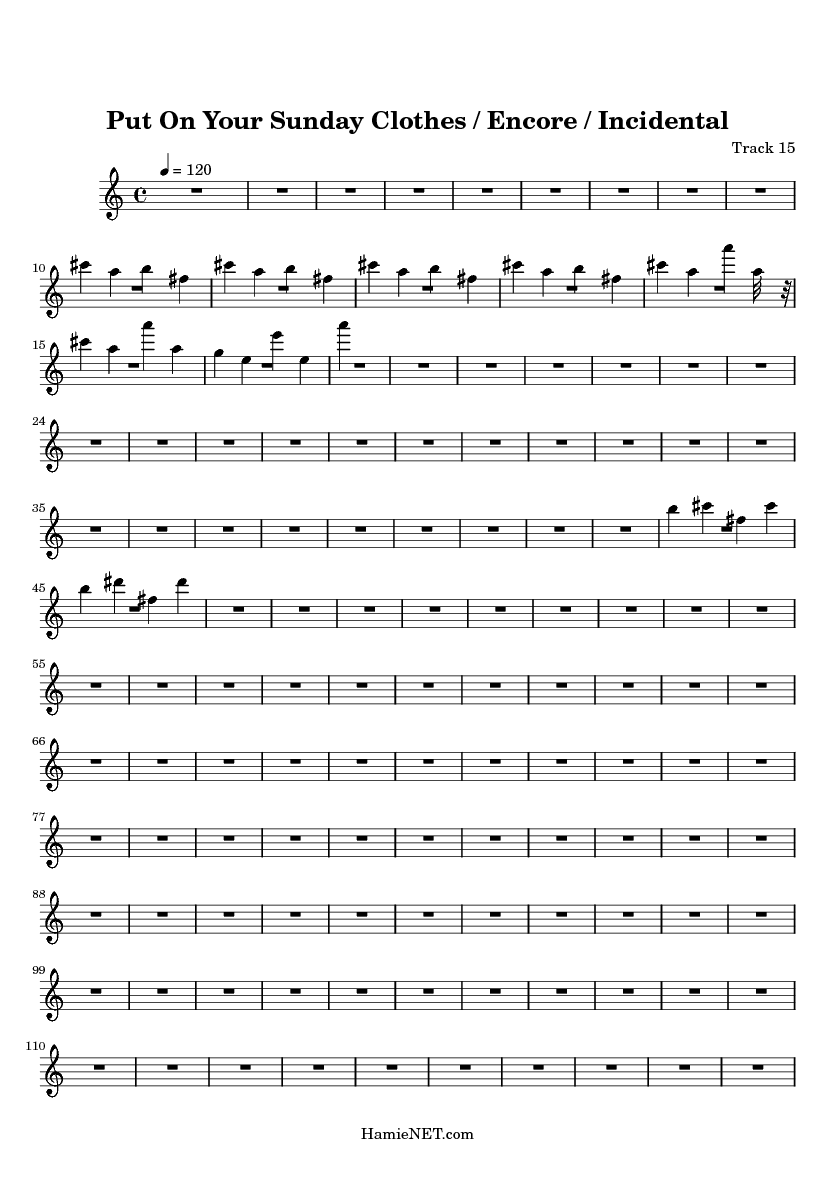 Put On Your Sunday Clothes / Encore / Incidental

Track 15

= 120

10

15

24

35

45

55

66

77

88

99

110

HamieNET.com